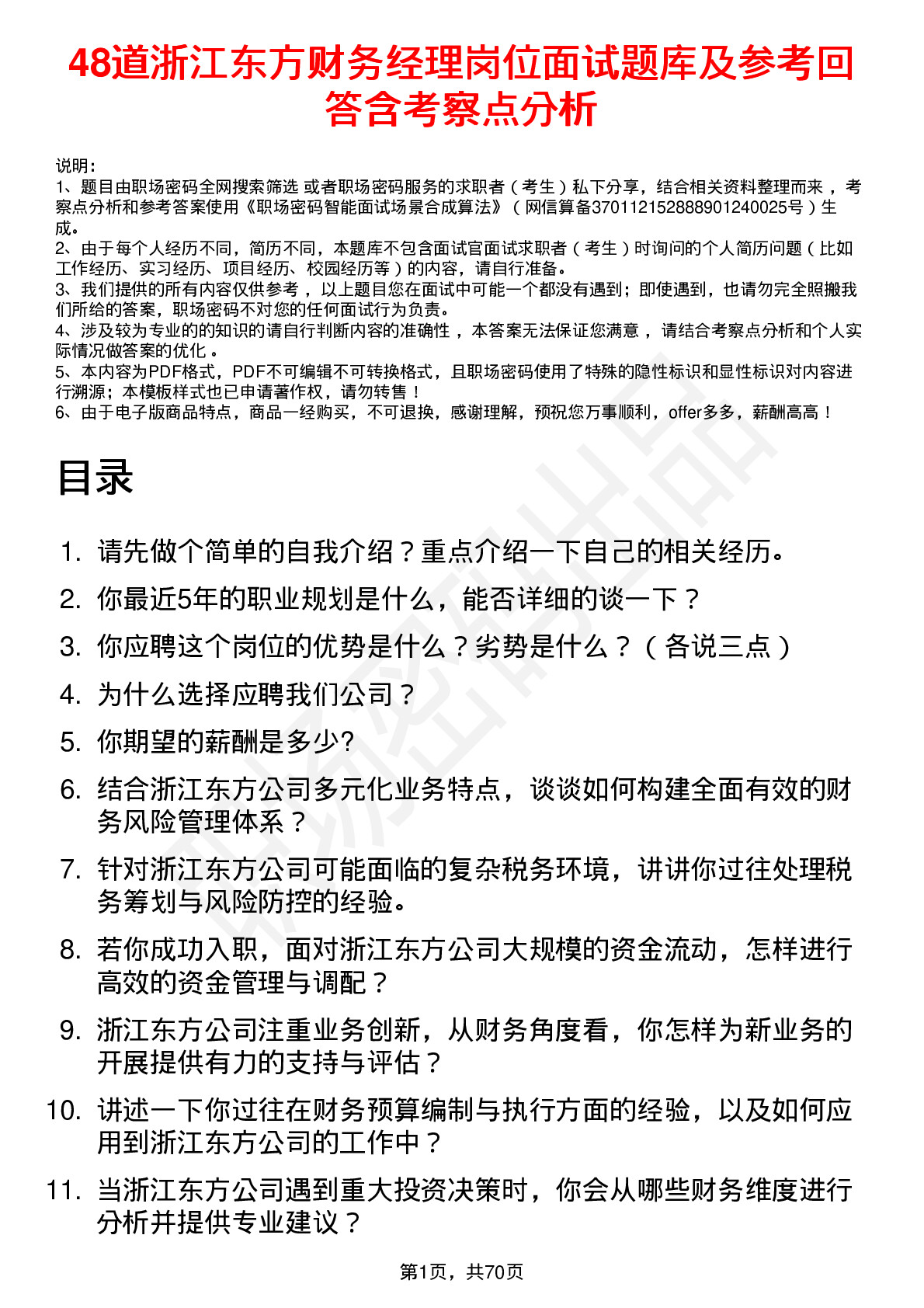 48道浙江东方财务经理岗位面试题库及参考回答含考察点分析

说明：
1、题目由职场密码全网搜索筛选 或者职场密码服务的求职者（考生）私下分享，结合相关资料整理而来，考察点分析和参考答案使用《职场密码智能面试场景合成算法》（网信算备370112152888901240025号）生成。
2、由于每个人经历不同，简历不同，本题库不包含面试官面试求职者（考生）时询问的个人简历问题（比如工作经历、实习经历、项目经历、校园经历等）的内容，请自行准备。
3、我们提供的所有内容仅供参考，以上题目您在面试中可能一个都没有遇到；即使遇到，也请勿完全照搬我们所给的答案，职场密码不对您的任何面试行为负责。
4、涉及较为专业的的知识的请自行判断内容的准确性，本答案无法保证您满意，请结合考察点分析和个人实际情况做答案的优化。
5、本内容为PDF格式，PDF不可编辑不可转换格式，且职场密码使用了特殊的隐性标识和显性标识对内容进行溯源；本模板样式也已申请著作权，请勿转售！
6、由于电子版商品特点，商品一经购买，不可退换，感谢理解，预祝您万事顺利，offer多多，薪酬高高！

目录

1. 请先做个简单的自我介绍？重点介绍一下自己的相关经历。
2. 你最近5年的职业规划是什么，能否详细的谈一下？
3. 你应聘这个岗位的优势是什么？劣势是什么？（各说三点）
4. 为什么选择应聘我们公司？
5. 你期望的薪酬是多少?
6. 结合浙江东方公司多元化业务特点，谈谈如何构建全面有效的财务风险管理体系？
7. 针对浙江东方公司可能面临的复杂税务环境，讲讲你过往处理税务筹划与风险防控的经验。
8. 若你成功入职，面对浙江东方公司大规模的资金流动，怎样进行高效的资金管理与调配？
9. 浙江东方公司注重业务创新，从财务角度看，你怎样为新业务的开展提供有力的支持与评估？
10. 讲述一下你过往在财务预算编制与执行方面的经验，以及如何应用到浙江东方公司的工作中？
11. 当浙江东方公司遇到重大投资决策时，你会从哪些财务维度进行分析并提供专业建议？

第1页，共70页